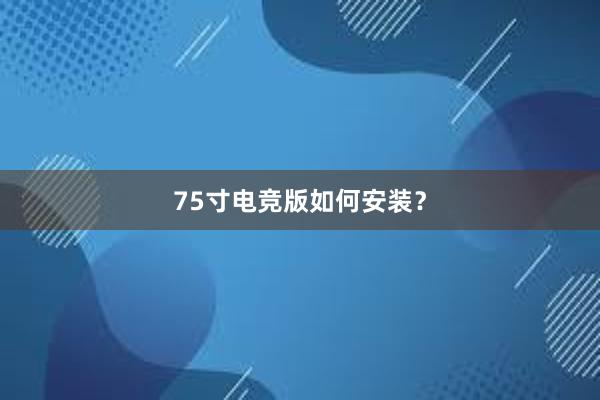 75寸电竞版如何安装?